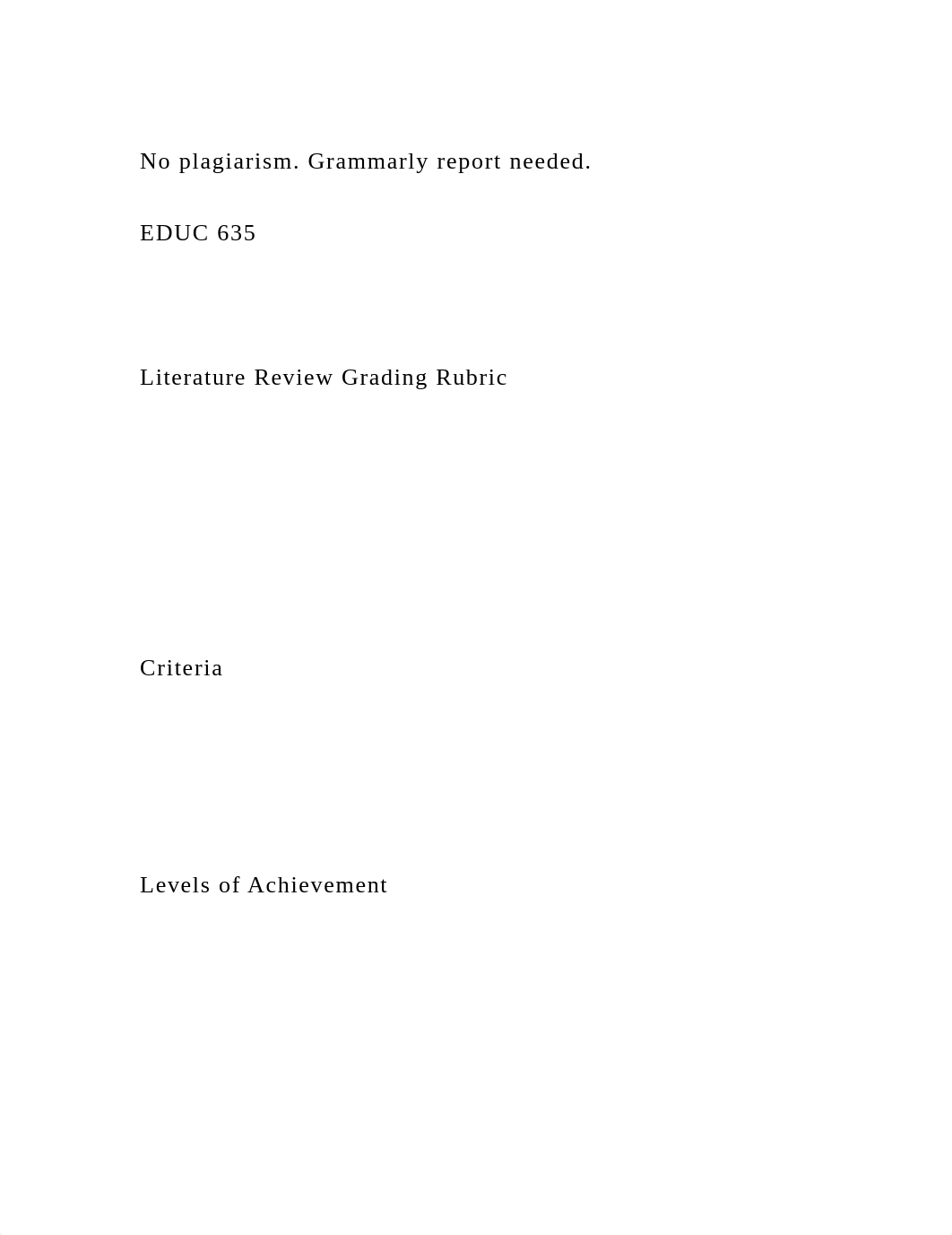 No plagiarism. Grammarly report needed.

EDUC 635

Literature Review Grading Rubric

Criteria

Levels of Achievement